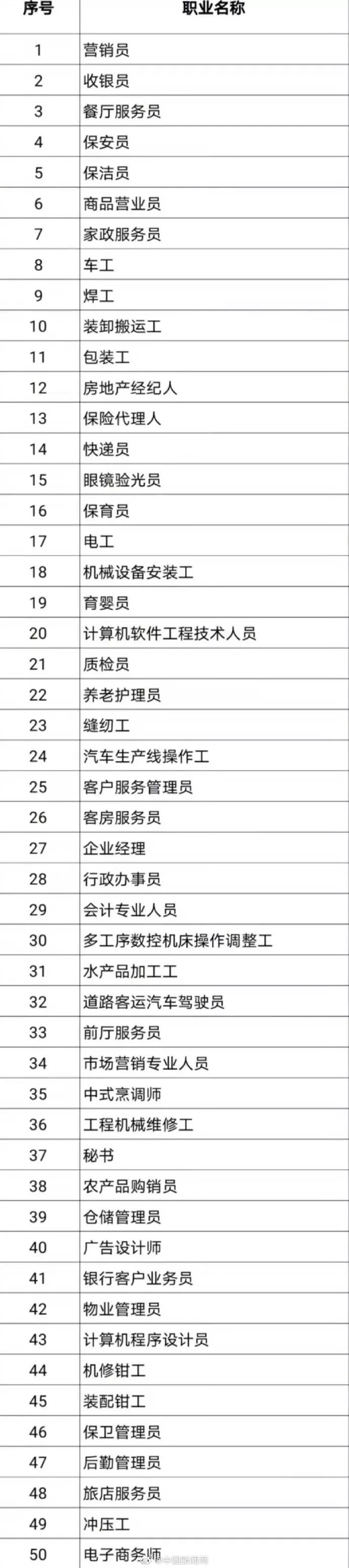 | 序号 | 职业名称 |
|---|---|
| 1 | 营销员 |
| 2 | 收银员 |
| 3 | 餐厅服务员 |
| 4 | 保安员 |
| 5 | 保洁员 |
| 6 | 商品营业员 |
| 7 | 家政服务员 |
| 8 | 车工 |
| 9 | 焊工 |
| 10 | 装卸搬运工 |
| 11 | 包装工 |
| 12 | 房地产经纪人 |
| 13 | 保险代理人 |
| 14 | 快递员 |
| 15 | 眼镜验光员 |
| 16 | 保育员 |
| 17 | 电工 |
| 18 | 机械设备安装工 |
| 19 | 育婴员 |
| 20 | 计算机软件工程技术人员 |
| 21 | 质检员 |
| 22 | 养老护理员 |
| 23 | 缝纫工 |
| 24 | 汽车生产线操作工 |
| 25 | 客户服务管理员 |
| 26 | 客房服务员 |
| 27 | 企业经理 |
| 28 | 行政办事员 |
| 29 | 会计专业人员 |
| 30 | 多工序数控机床操作调整工 |
| 31 | 水产品加工工 |
| 32 | 道路客运汽车驾驶员 |
| 33 | 前厅服务员 |
| 34 | 市场营销专业人员 |
| 35 | 中式烹调师 |
| 36 | 工程机械维修工 |
| 37 | 秘书 |
| 38 | 农产品购销员 |
| 39 | 仓储管理员 |
| 40 | 广告设计师 |
| 41 | 银行客户业务员 |
| 42 | 物业管理员 |
| 43 | 计算机程序设计员 |
| 44 | 机修钳工 |
| 45 | 装配钳工 |
| 46 | 保卫管理员 |
| 47 | 后勤管理员 |
| 48 | 旅店服务员 |
| 49 | 冲压工 |
| 50 | 电子商务师 |